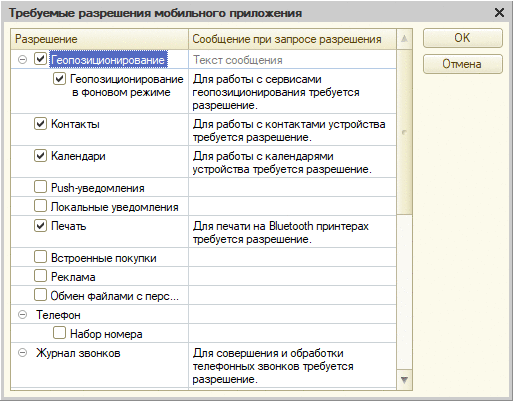 Требуемые разрешения мобильного приложения

| Разрешение | Сообщение при запросе разрешения |
|---|---|
| Геопозиционирование | Текст сообщения |
| Геопозиционирование в фоновом режиме | Для работы с сервисами геопозиционирования требуется разрешение. |
| Контакты | Для работы с контактами устройства требуется разрешение. |
| Календари | Для работы с календарями устройства требуется разрешение. |
| Push-уведомления | |
| Локальные уведомления | |
| Печать | Для печати на Bluetooth принтерах требуется разрешение. |
| Встроенные покупки | |
| Реклама | |
| Обмен файлами с перс... | |
| Телефон | |
| Набор номера | |
| Журнал звонков | Для совершения и обработки телефонных звонков требуется разрешение. |

OK
Отмена